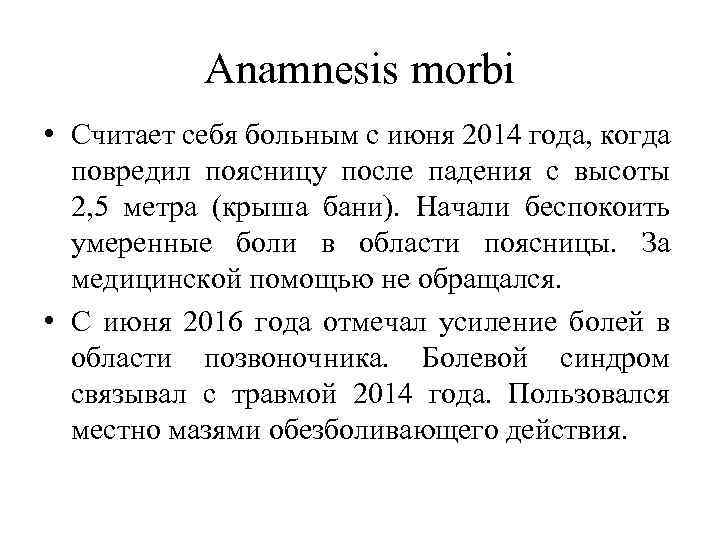 Anamnesis morbi

• Считает себя больным с июня 2014 года, когда повредил поясницу после падения с высоты 2,5 метра (крыша бани). Начали беспокоить умеренные боли в области поясницы. За медицинской помощью не обращался.

• С июня 2016 года отмечал усиление болей в области позвоночника. Болевой синдром связывал с травмой 2014 года. Пользовался местно мазями обезболивающего действия.